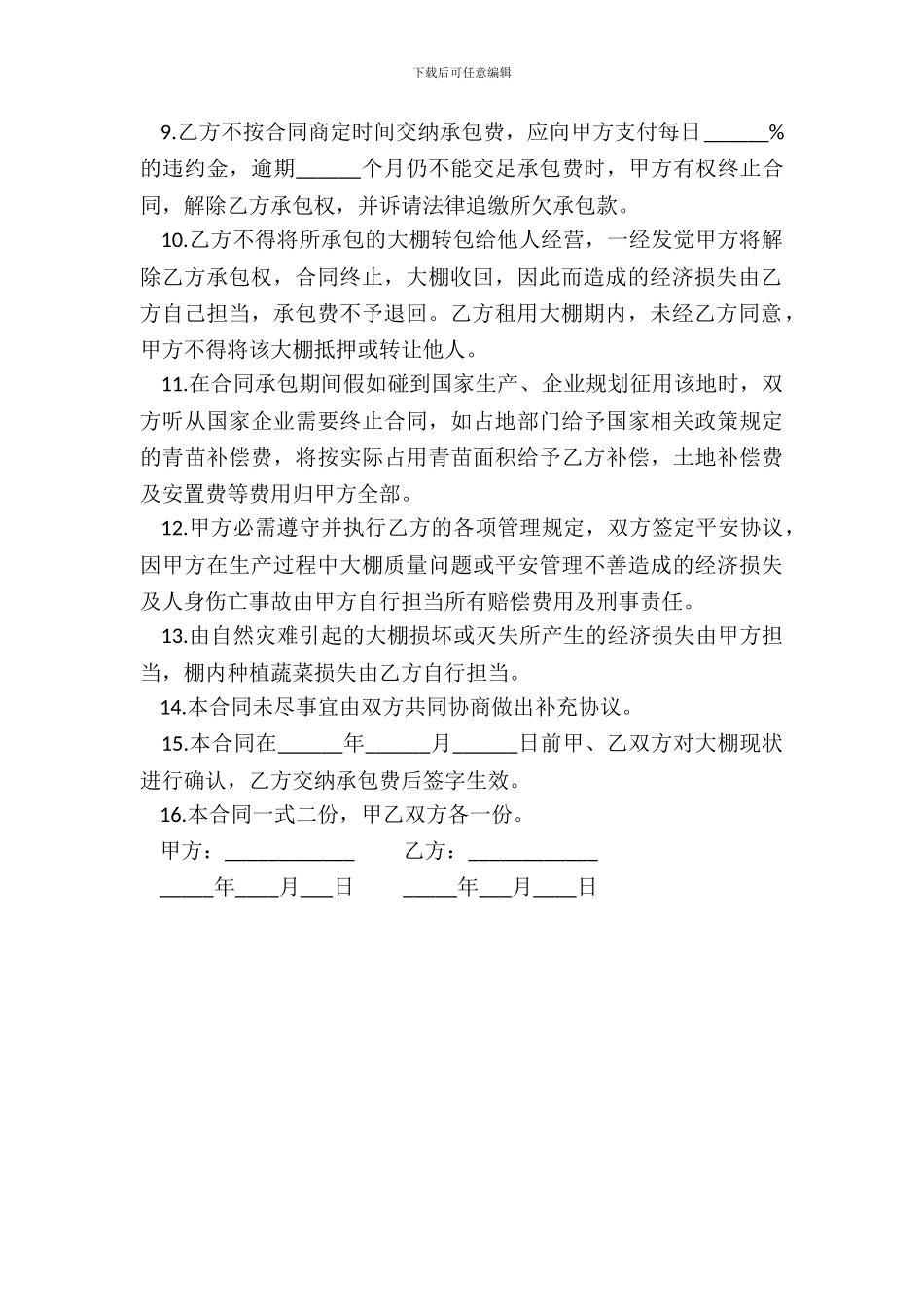 下载后可任意编辑

9.乙方不按合同商定时间交纳承包费，应向甲方支付每日______%的违约金，逾期______个月仍不能交足承包费时，甲方有权终止合同，解除乙方承包权，并诉请法律追缴所欠承包款。

10.乙方不得将所承包的大棚转包给他人经营，一经发觉甲方将解除乙方承包权，合同终止，大棚收回，因此而造成的经济损失由乙方自己担当，承包费不予退回。乙方租用大棚期内，未经乙方同意，甲方不得将该大棚抵押或转让他人。

11.在合同承包期间假如碰到国家生产、企业规划征用该地时，双方听从国家企业需要终止合同，如占地部门给予国家相关政策规定的青苗补偿费，将按实际占用青苗面积给予乙方补偿，土地补偿费及安置费等费用归甲方全部。

12.甲方必需遵守并执行乙方的各项管理规定，双方签定平安协议，因甲方在生产过程中大棚质量问题或平安管理不善造成的经济损失及人身伤亡事故由甲方自行担当所有赔偿费用及刑事责任。

13.由自然灾难引起的大棚损坏或灭失所产生的经济损失由甲方担当，棚内种植蔬菜损失由乙方自行担当。

14.本合同未尽事宜由双方共同协商做出补充协议。

15.本合同在______年______月______日前甲、乙双方对大棚现状进行确认，乙方交纳承包费后签字生效。

16.本合同一式二份，甲乙双方各一份。

甲方：____________ 乙方：____________

_____年____月___日 _____年___月____日